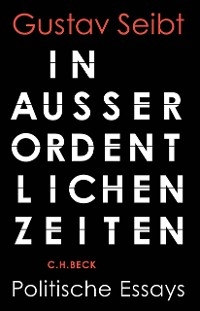 Gustav Seibt

IN
AUSSER
ORDENT
LICHEN
ZEITEN

C.H.BECK

Politische Essays